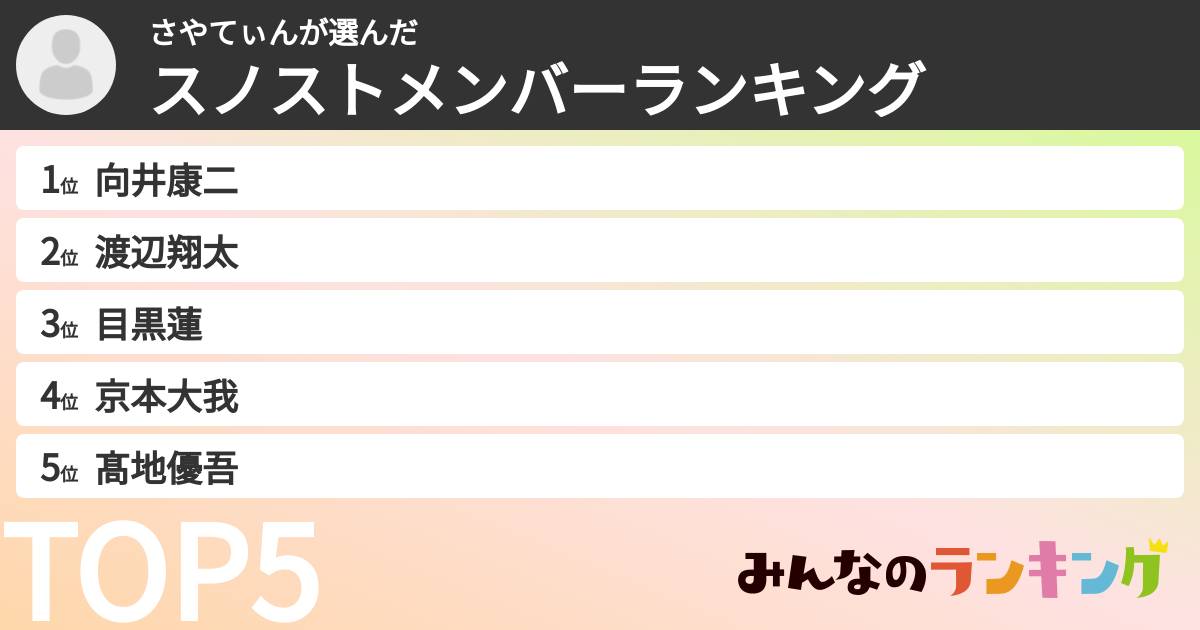 さやてぃんが選んだ
スノストメンバーランキング

1位 向井康二
2位 渡辺翔太
3位 目黒蓮
4位 京本大我
5位 髙地優吾

TOP5

みんなのランキング